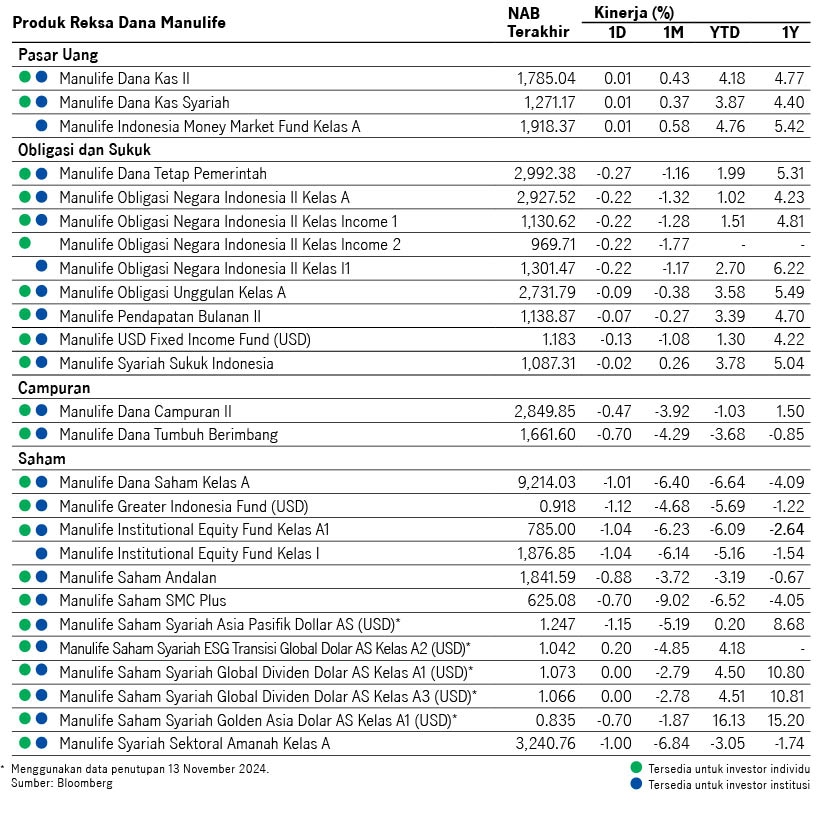 | Produk Reksa Dana Manulife | NAB Terakhir | Kinerja (%) 1D | 1M | YTD | 1Y |
|---|---|---|---|---|---|
| **Pasar Uang** | | | | | |
| Manulife Dana Kas II | 1,785.04 | 0.01 | 0.43 | 4.18 | 4.77 |
| Manulife Dana Kas Syariah | 1,271.17 | 0.01 | 0.37 | 3.87 | 4.40 |
| Manulife Indonesia Money Market Fund Kelas A | 1,918.37 | 0.01 | 0.58 | 4.76 | 5.42 |
| **Obligasi dan Sukuk** | | | | | |
| Manulife Dana Tetap Pemerintah | 2,992.38 | -0.27 | -1.16 | 1.99 | 5.31 |
| Manulife Obligasi Negara Indonesia II Kelas A | 2,927.52 | -0.22 | -1.32 | 1.02 | 4.23 |
| Manulife Obligasi Negara Indonesia II Kelas Income 1 | 1,130.62 | -0.22 | -1.28 | 1.51 | 4.81 |
| Manulife Obligasi Negara Indonesia II Kelas Income 2 | 969.71 | -0.22 | -1.77 | - | - |
| Manulife Obligasi Negara Indonesia II Kelas I1 | 1,301.47 | -0.22 | -1.17 | 2.70 | 6.22 |
| Manulife Obligasi Unggulan Kelas A | 2,731.79 | -0.09 | -0.38 | 3.58 | 5.49 |
| Manulife Pendapatan Bulanan II | 1,138.87 | -0.07 | -0.27 | 3.39 | 4.70 |
| Manulife USD Fixed Income Fund (USD) | 1.183 | -0.13 | -1.08 | 1.30 | 4.22 |
| Manulife Syariah Sukuk Indonesia | 1,087.31 | -0.02 | 0.26 | 3.78 | 5.04 |
| **Campuran** | | | | | |
| Manulife Dana Campuran II | 2,849.85 | -0.47 | -3.92 | -1.03 | 1.50 |
| Manulife Dana Tumbuh Berimbang | 1,661.60 | -0.70 | -4.29 | -3.68 | -0.85 |
| **Saham** | | | | | |
| Manulife Dana Saham Kelas A | 9,214.03 | -1.01 | -6.40 | -6.64 | -4.09 |
| Manulife Greater Indonesia Fund (USD) | 0.918 | -1.12 | -4.68 | -5.69 | -1.22 |
| Manulife Institutional Equity Fund Kelas A1 | 785.00 | -1.04 | -6.23 | -6.09 | -2.64 |
| Manulife Institutional Equity Fund Kelas I | 1,876.85 | -1.04 | -6.14 | -5.16 | -1.54 |
| Manulife Saham Andalan | 1,841.59 | -0.88 | -3.72 | -3.19 | -0.67 |
| Manulife Saham SMC Plus | 625.08 | -0.70 | -9.02 | -6.52 | -4.05 |
| Manulife Saham Syariah Asia Pasifik Dollar AS (USD)* | 1.247 | -1.15 | -5.19 | 0.20 | 8.68 |
| Manulife Saham Syariah ESG Transisi Global Dolar AS Kelas A2 (USD)* | 1.042 | 0.20 | -4.85 | 4.18 | - |
| Manulife Saham Syariah Global Dividen Dolar AS Kelas A1 (USD)* | 1.073 | 0.00 | -2.79 | 4.50 | 10.80 |
| Manulife Saham Syariah Global Dividen Dolar AS Kelas A3 (USD)* | 1.066 | 0.00 | -2.78 | 4.51 | 10.81 |
| Manulife Saham Syariah Golden Asia Dolar AS Kelas A1 (USD)* | 0.835 | -0.70 | -1.87 | 16.13 | 15.20 |
| Manulife Syariah Sektoral Amanah Kelas A | 3,240.76 | -1.00 | -6.84 | -3.05 | -1.74 |

* Menggunakan data penutupan 13 November 2024.
Sumber: Bloomberg

Tersedia untuk investor individu
Tersedia untuk investor institusi